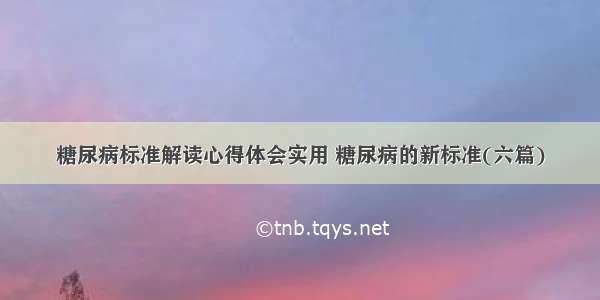 糖尿病标准解读心得体会实用 糖尿病的新标准(六篇)

©tnb.tqys.net